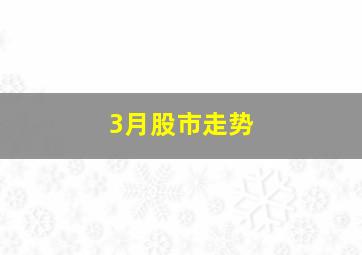 3月股市走势